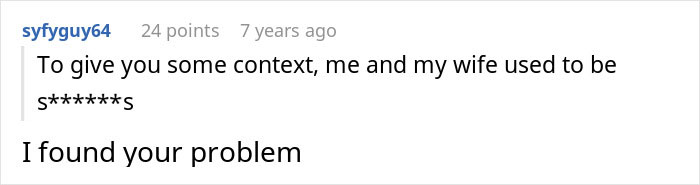 syfyguy64 24 points 7 years ago

To give you some context, me and my wife used to be s******s

I found your problem